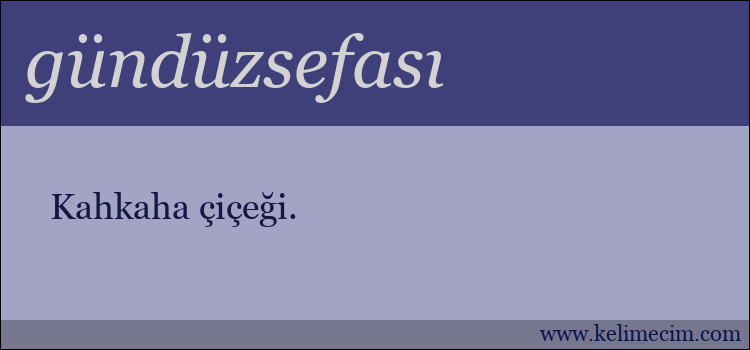 gündüzsefası

Kahkaha çiçeği.

www.kelimecim.com